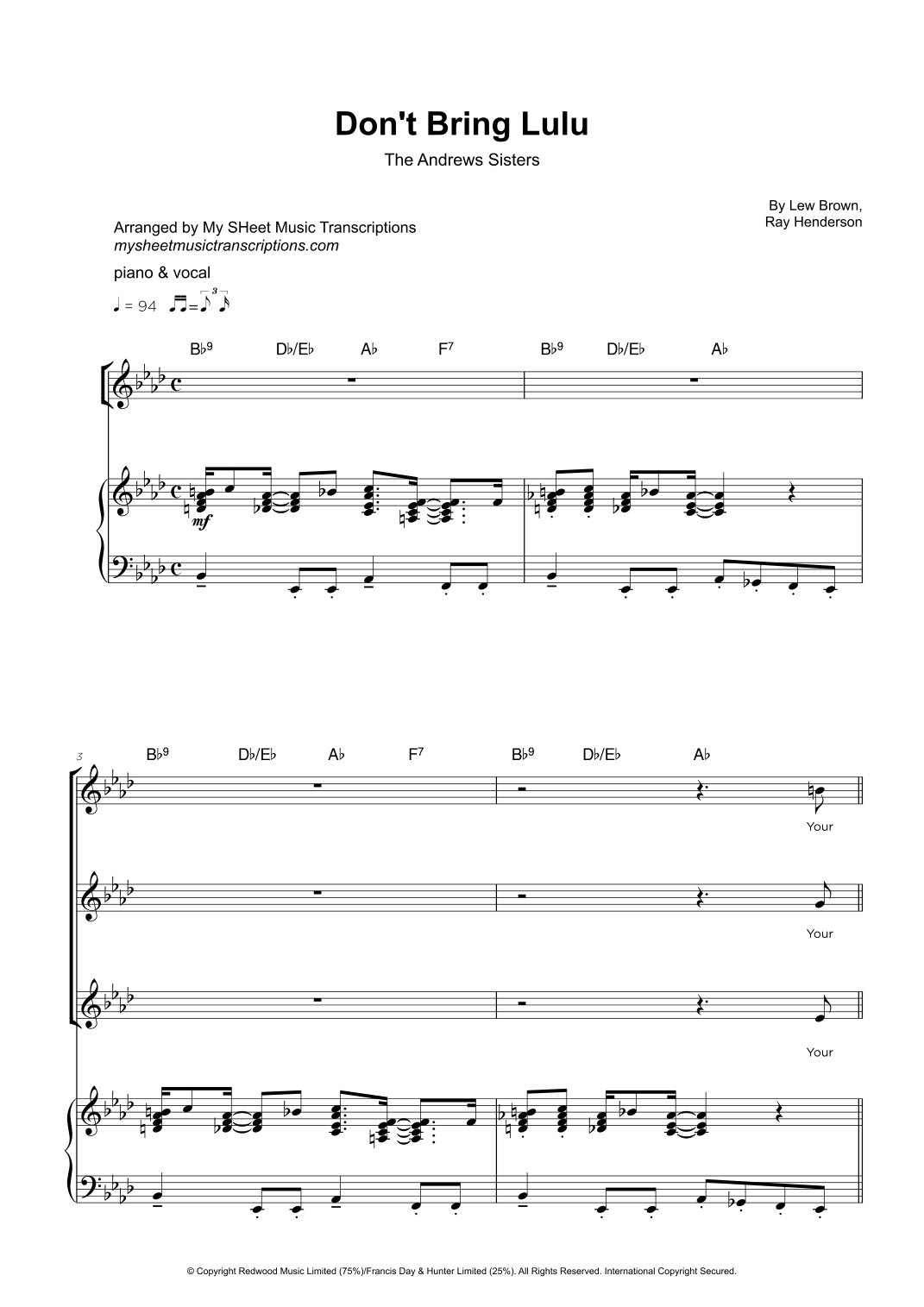 Don't Bring Lulu

The Andrews Sisters

By Lew Brown,
Ray Henderson

Arranged by My SHeet Music Transcriptions
mysheetmusictranscriptions.com

piano & vocal

♩ = 94

B♭9 D♭/E♭ A♭ F7 B♭9 D♭/E♭ A♭

mf

3

B♭9 D♭/E♭ A♭ F7 B♭9 D♭/E♭ A♭

Your

Your

Your

© Copyright Redwood Music Limited (75%)/Francis Day & Hunter Limited (25%). All Rights Reserved. International Copyright Secured.